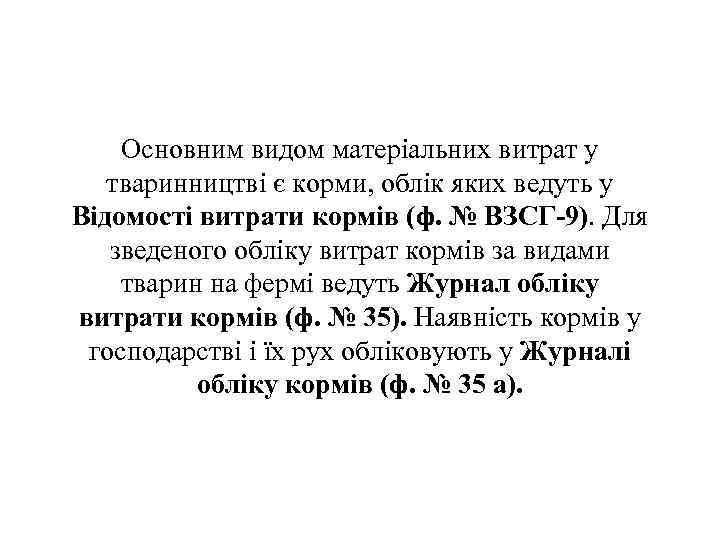 Основним видом матеріальних витрат у тваринництві є корми, облік яких ведуть у Відомості витрати кормів (ф. № ВЗСГ-9). Для зведеного обліку витрат кормів за видами тварин на фермі ведуть Журнал обліку витрати кормів (ф. № 35). Наявність кормів у господарстві і їх рух обліковують у Журналі обліку кормів (ф. № 35 а).